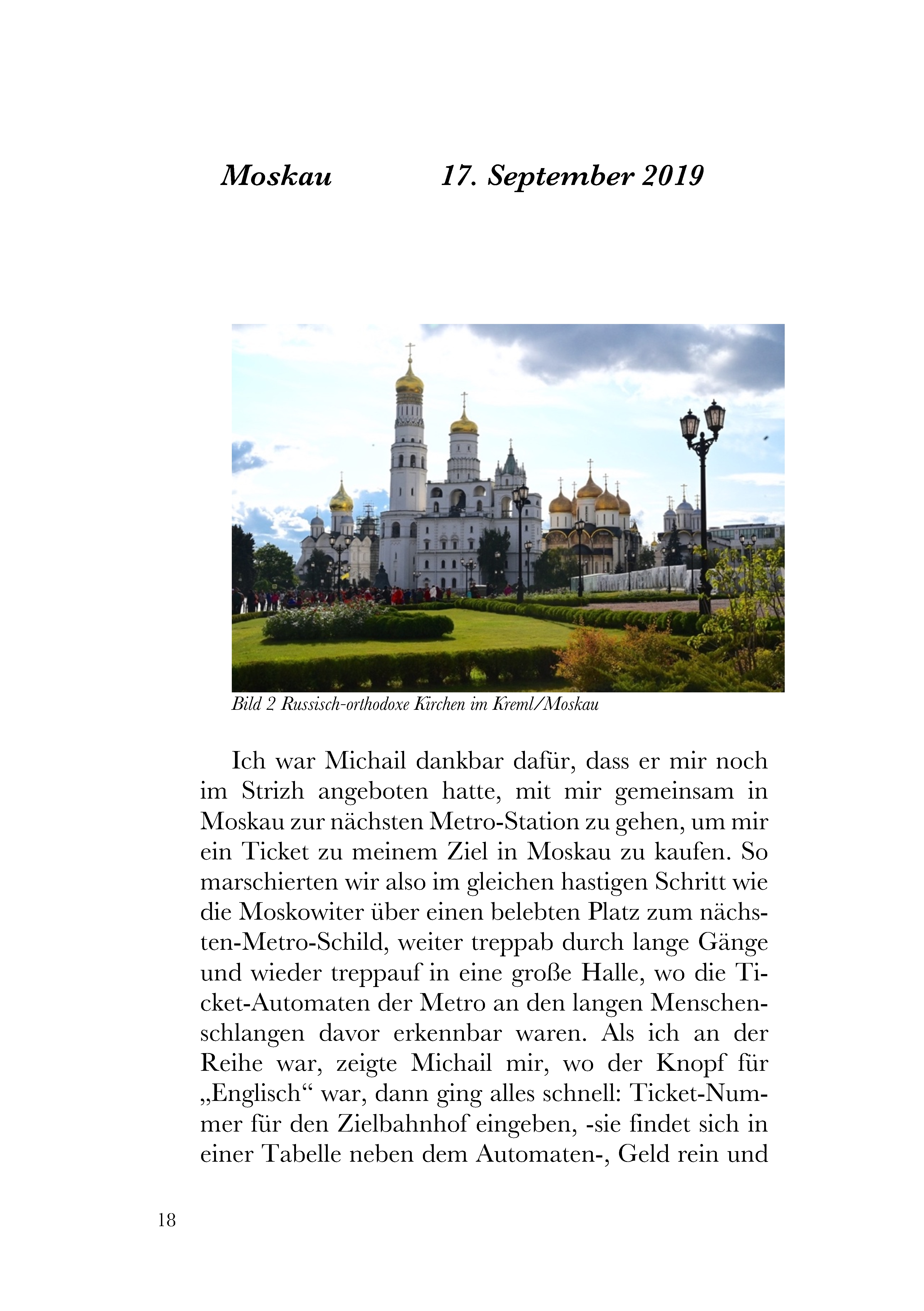 Moskau 17. September 2019

Bild 2 Russisch-orthodoxe Kirchen im Kreml/Moskau

Ich war Michail dankbar dafür, dass er mir noch im Strizh angeboten hatte, mit mir gemeinsam in Moskau zur nächsten Metro-Station zu gehen, um mir ein Ticket zu meinem Ziel in Moskau zu kaufen. So marschierten wir also im gleichen hastigen Schritt wie die Moskowiter über einen belebten Platz zum nächsten-Metro-Schild, weiter treppab durch lange Gänge und wieder treppauf in eine große Halle, wo die Ticket-Automaten der Metro an den langen Menschenschlangen davor erkennbar waren. Als ich an der Reihe war, zeigte Michail mir, wo der Knopf für „Englisch“ war, dann ging alles schnell: Ticket-Nummer für den Zielbahnhof eingeben, -sie findet sich in einer Tabelle neben dem Automaten-, Geld rein und

18